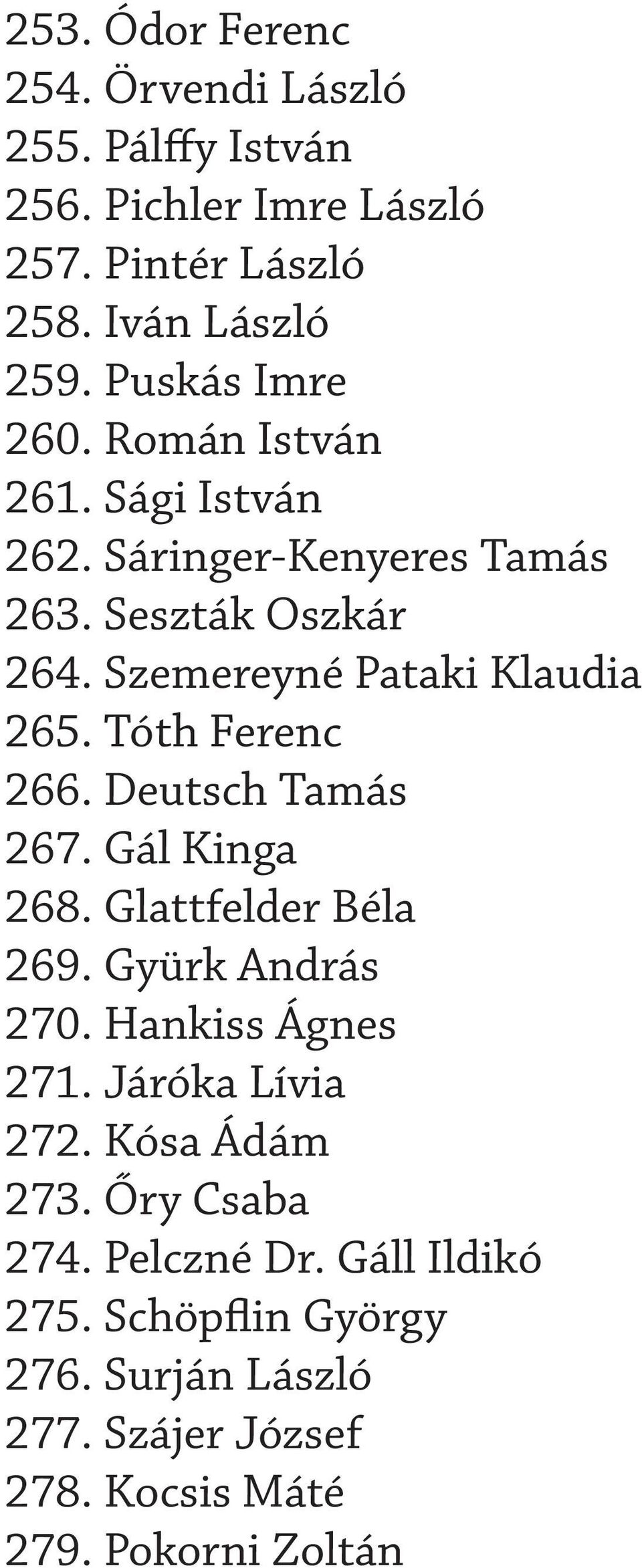 253. Ódor Ferenc
254. Örvendi László
255. Pálffy István
256. Pichler Imre László
257. Pintér László
258. Iván László
259. Puskás Imre
260. Román István
261. Sági István
262. Sáringer-Kenyeres Tamás
263. Seszták Oszkár
264. Szemereyné Pataki Klaudia
265. Tóth Ferenc
266. Deutsch Tamás
267. Gál Kinga
268. Glattfelder Béla
269. Gyürk András
270. Hankiss Ágnes
271. Járóka Lívia
272. Kósa Ádám
273. Őry Csaba
274. Pelczné Dr. Gáll Ildikó
275. Schöpflin György
276. Surján László
277. Szájer József
278. Kocsis Máté
279. Pokorni Zoltán